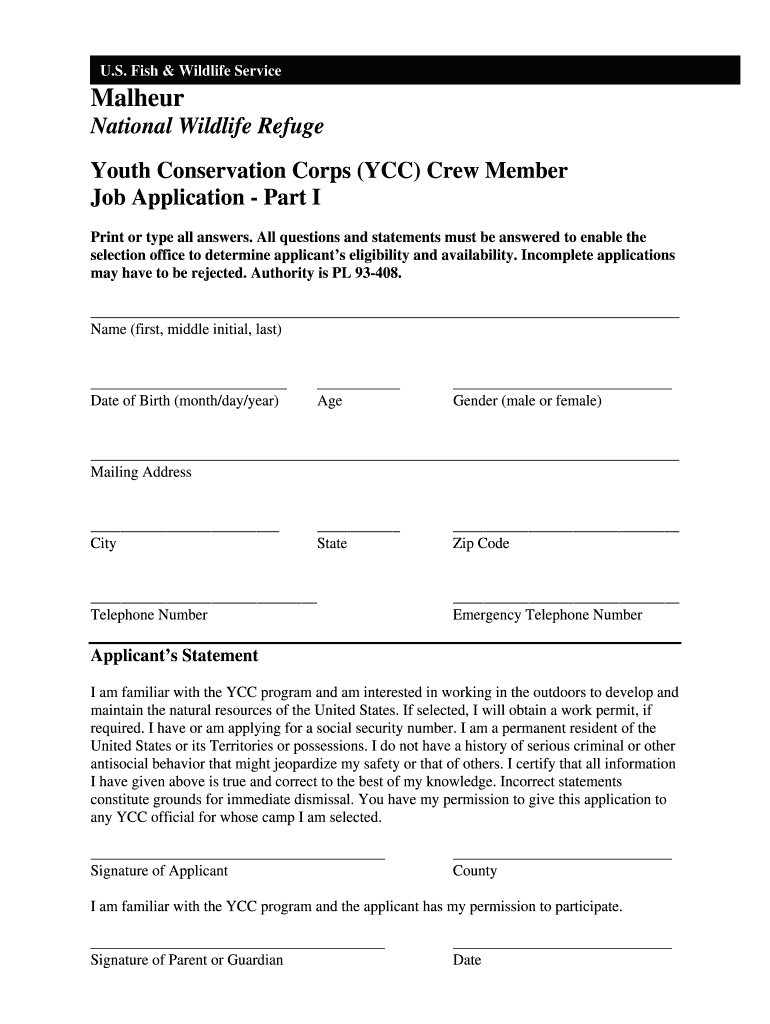 U.S. Fish & Wildlife Service

Malheur

National Wildlife Refuge

Youth Conservation Corps (YCC) Crew Member
Job Application - Part I

Print or type all answers. All questions and statements must be answered to enable the selection office to determine applicant's eligibility and availability. Incomplete applications may have to be rejected. Authority is PL 93-408.

Name (first, middle initial, last)

Date of Birth (month/day/year) Age Gender (male or female)

Mailing Address

City State Zip Code

Telephone Number Emergency Telephone Number

Applicant's Statement

I am familiar with the YCC program and am interested in working in the outdoors to develop and maintain the natural resources of the United States. If selected, I will obtain a work permit, if required. I have or am applying for a social security number. I am a permanent resident of the United States or its Territories or possessions. I do not have a history of serious criminal or other antisocial behavior that might jeopardize my safety or that of others. I certify that all information I have given above is true and correct to the best of my knowledge. Incorrect statements constitute grounds for immediate dismissal. You have my permission to give this application to any YCC official for whose camp I am selected.

Signature of Applicant County

I am familiar with the YCC program and the applicant has my permission to participate.

Signature of Parent or Guardian Date